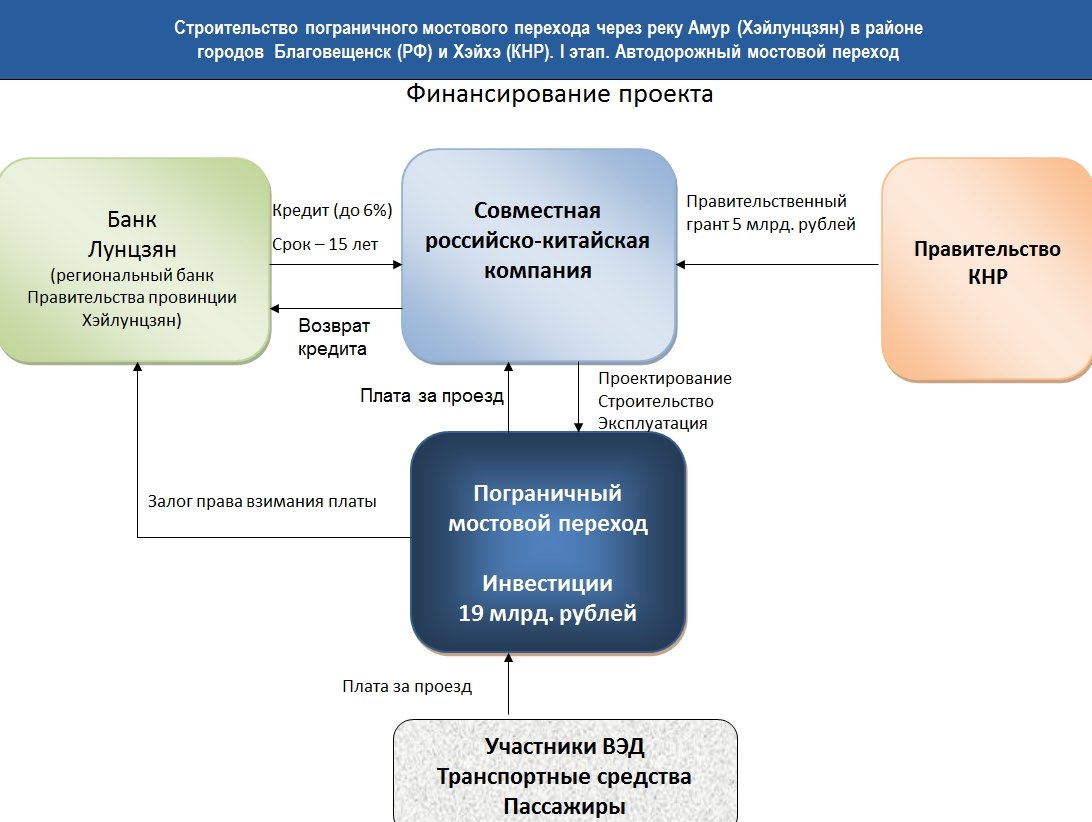 Строительство пограничного мостового перехода через реку Амур (Хэйлунцзян) в районе городов Благовещенск (РФ) и Хэйхэ (КНР). I этап. Автодорожный мостовой переход

Финансирование проекта

Банк
Лунцзян
(региональный банк Правительства провинции Хэйлунцзян)

Кредит (до 6%)
Срок – 15 лет

Возврат кредита

Совместная российско-китайская компания

Правительственный грант 5 млрд. рублей

Правительство КНР

Плата за проезд

Проектирование
Строительство
Эксплуатация

Залог права взимания платы

Пограничный мостовой переход

Инвестиции
19 млрд. рублей

Плата за проезд

Участники ВЭД
Транспортные средства
Пассажиры